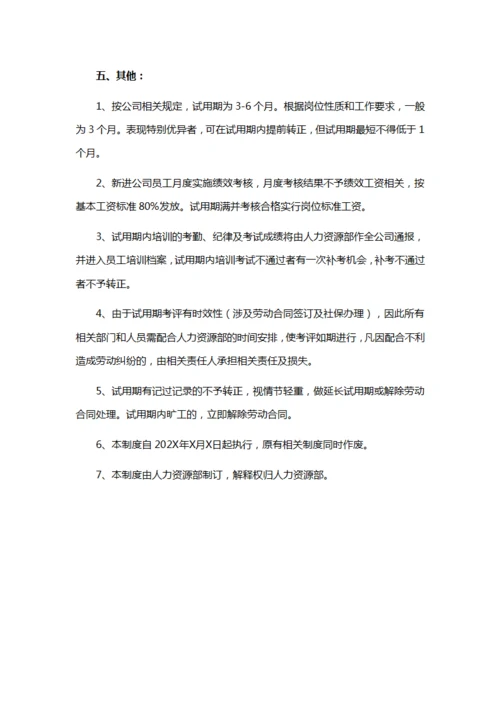 五、其他：

1、按公司相关规定，试用期为 3-6 个月。根据岗位性质和工作要求，一般为 3 个月。表现特别优异者，可在试用期内提前转正，但试用期最短不得低于 1 个月。

2、新进公司员工月度实施绩效考核，月度考核结果不予绩效工资相关，按基本工资标准 80%发放。试用期满并考核合格实行岗位标准工资。

3、试用期内培训的考勤、纪律及考试成绩将由人力资源部作全公司通报，并进入员工培训档案，试用期内培训考试不通过者有一次补考机会，补考不通过者不予转正。

4、由于试用期考评有时效性（涉及劳动合同签订及社保办理），因此所有相关部门和人员需配合人力资源部的时间安排，使考评如期进行，凡因配合不利造成劳动纠纷的，由相关责任人承担相关责任及损失。

5、试用期有记过记录的不予转正，视情节轻重，做延长试用期或解除劳动合同处理。试用期内旷工的，立即解除劳动合同。

6、本制度自 202X年X月X日起执行，原有相关制度同时作废。

7、本制度由人力资源部制订，解释权归人力资源部。